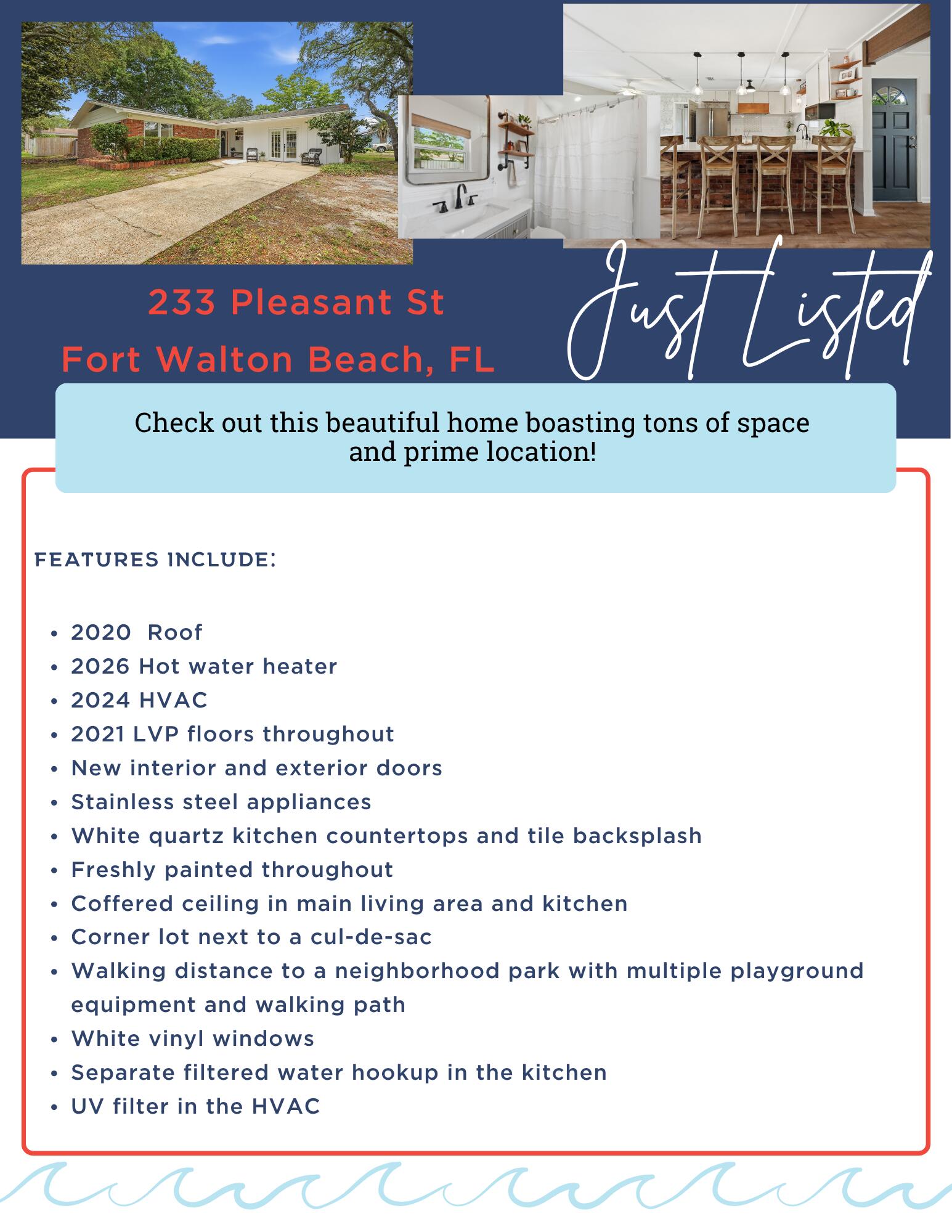 233 Pleasant St
Fort Walton Beach, FL

Just Listed

Check out this beautiful home boasting tons of space and prime location!

FEATURES INCLUDE:

- 2020 Roof
- 2026 Hot water heater
- 2024 HVAC
- 2021 LVP floors throughout
- New interior and exterior doors
- Stainless steel appliances
- White quartz kitchen countertops and tile backsplash
- Freshly painted throughout
- Coffered ceiling in main living area and kitchen
- Corner lot next to a cul-de-sac
- Walking distance to a neighborhood park with multiple playground equipment and walking path
- White vinyl windows
- Separate filtered water hookup in the kitchen
- UV filter in the HVAC